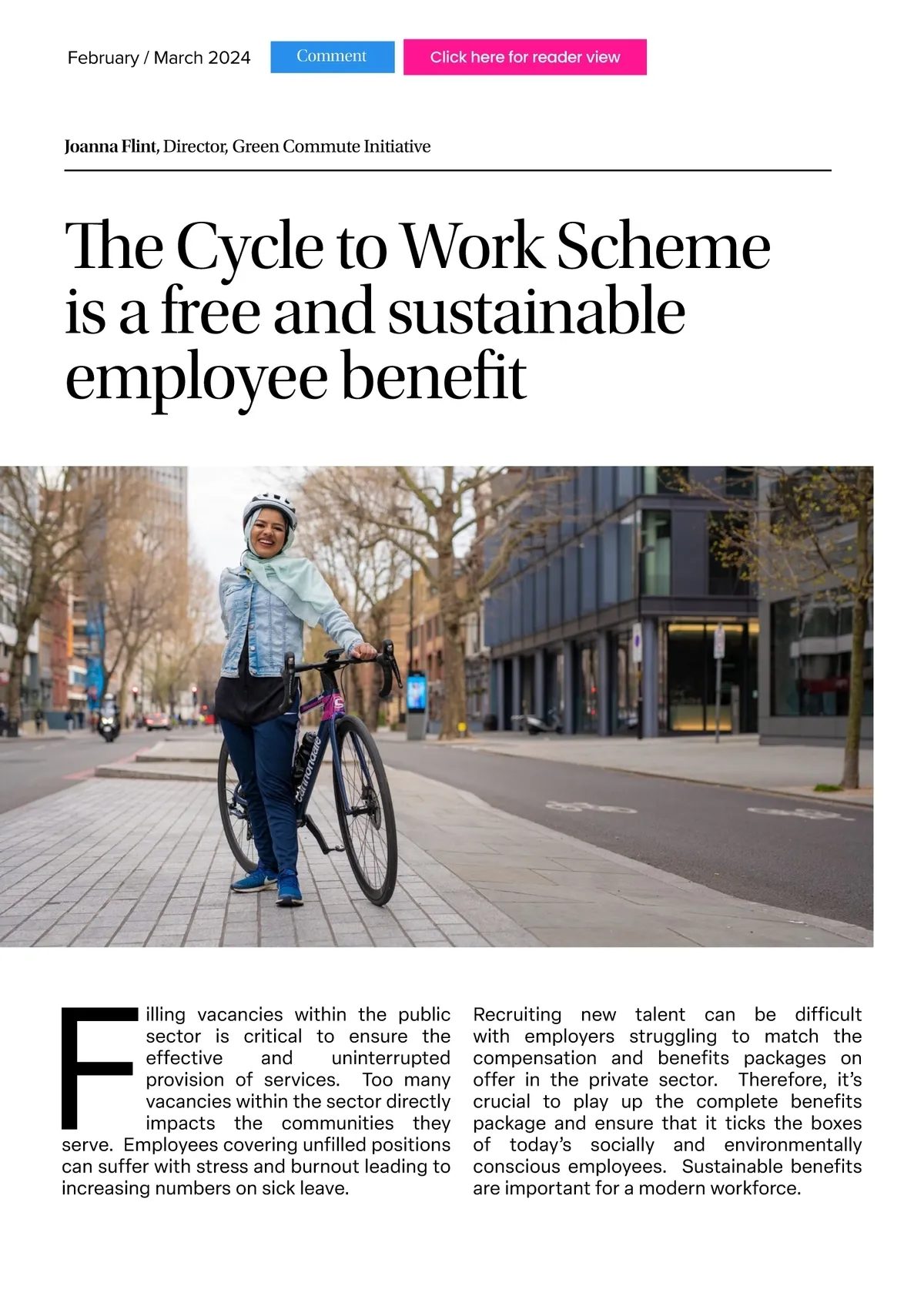 February / March 2024 Comment Click here for reader view

Joanna Flint, Director, Green Commute Initiative

The Cycle to Work Scheme is a free and sustainable employee benefit

cannondale

Filling vacancies within the public sector is critical to ensure the effective and uninterrupted provision of services. Too many vacancies within the sector directly impacts the communities they serve. Employees covering unfilled positions can suffer with stress and burnout leading to increasing numbers on sick leave.

Recruiting new talent can be difficult with employers struggling to match the compensation and benefits packages on offer in the private sector. Therefore, it's crucial to play up the complete benefits package and ensure that it ticks the boxes of today's socially and environmentally conscious employees. Sustainable benefits are important for a modern workforce.